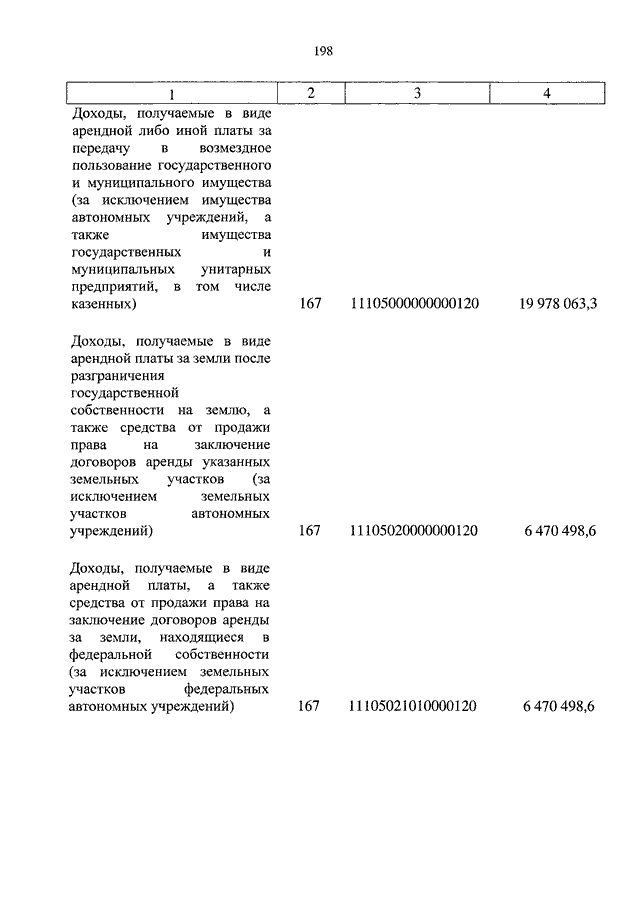 198

| 1 | 2 | 3 | 4 |
|---|---|---|---|
| Доходы, получаемые в виде арендной либо иной платы за передачу в возмездное пользование государственного и муниципального имущества (за исключением имущества автономных учреждений, а также имущества государственных и муниципальных унитарных предприятий, в том числе казенных) | 167 | 11105000000000120 | 19 978 063,3 |
| Доходы, получаемые в виде арендной платы за земли после разграничения государственной собственности на землю, а также средства от продажи права на заключение договоров аренды указанных земельных участков (за исключением земельных участков автономных учреждений) | 167 | 11105020000000120 | 6 470 498,6 |
| Доходы, получаемые в виде арендной платы, а также средства от продажи права на заключение договоров аренды за земли, находящиеся в федеральной собственности (за исключением земельных участков федеральных автономных учреждений) | 167 | 11105021010000120 | 6 470 498,6 |